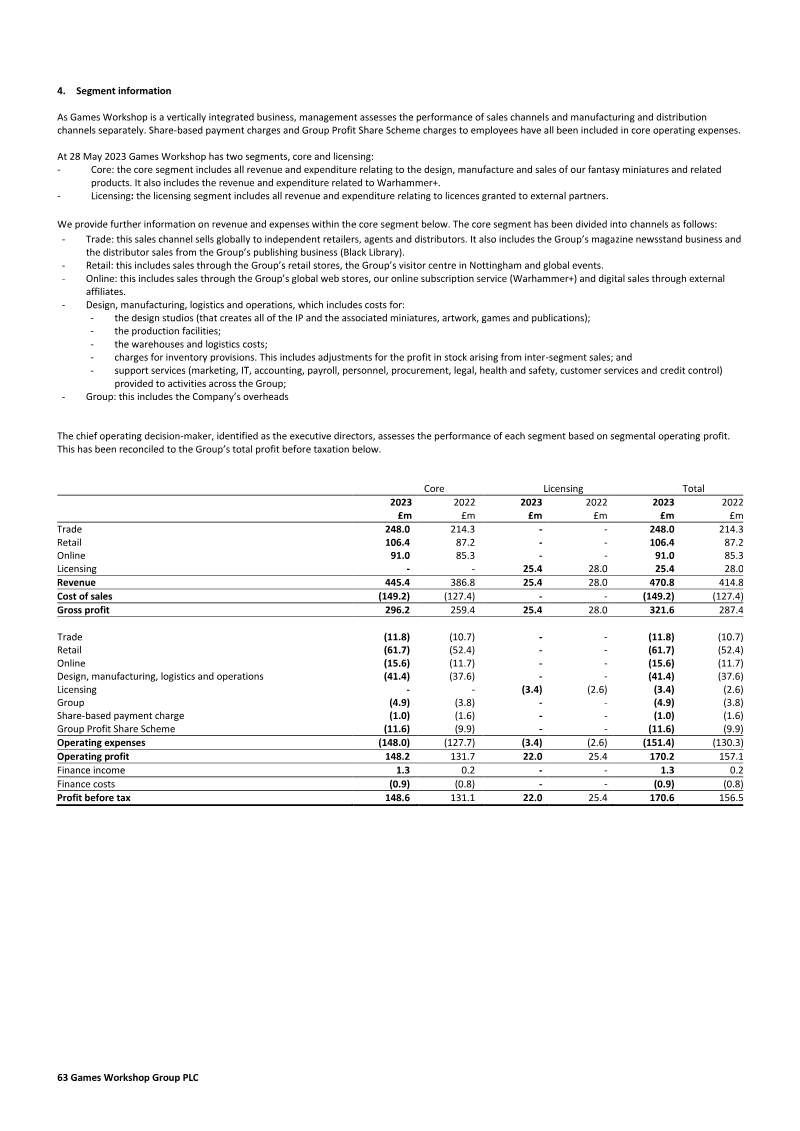 4. Segment information

As Games Workshop is a vertically integrated business, management assesses the performance of sales channels and manufacturing and distribution channels separately. Share-based payment charges and Group Profit Share Scheme charges to employees have all been included in core operating expenses.

At 28 May 2023 Games Workshop has two segments, core and licensing:
- Core: the core segment includes all revenue and expenditure relating to the design, manufacture and sales of our fantasy miniatures and related products. It also includes the revenue and expenditure related to Warhammer+.
- Licensing: the licensing segment includes all revenue and expenditure relating to licences granted to external partners.

We provide further information on revenue and expenses within the core segment below. The core segment has been divided into channels as follows:
- Trade: this sales channel sells globally to independent retailers, agents and distributors. It also includes the Group's magazine newsstand business and the distributor sales from the Group's publishing business (Black Library).
- Retail: this includes sales through the Group's retail stores, the Group's visitor centre in Nottingham and global events.
- Online: this includes sales through the Group's global web stores, our online subscription service (Warhammer+) and digital sales through external affiliates.
- Design, manufacturing, logistics and operations, which includes costs for:
  - the design studios (that creates all of the IP and the associated miniatures, artwork, games and publications);
  - the production facilities;
  - the warehouses and logistics costs;
  - charges for inventory provisions. This includes adjustments for the profit in stock arising from inter-segment sales; and
  - support services (marketing, IT, accounting, payroll, personnel, procurement, legal, health and safety, customer services and credit control) provided to activities across the Group;
- Group: this includes the Company's overheads

The chief operating decision-maker, identified as the executive directors, assesses the performance of each segment based on segmental operating profit. This has been reconciled to the Group's total profit before taxation below.

| | Core | | Licensing | | Total | |
|---|---|---|---|---|---|---|
| | 2023 | 2022 | 2023 | 2022 | 2023 | 2022 |
| | £m | £m | £m | £m | £m | £m |
| Trade | 248.0 | 214.3 | - | - | 248.0 | 214.3 |
| Retail | 106.4 | 87.2 | - | - | 106.4 | 87.2 |
| Online | 91.0 | 85.3 | - | - | 91.0 | 85.3 |
| Licensing | - | - | 25.4 | 28.0 | 25.4 | 28.0 |
| Revenue | 445.4 | 386.8 | 25.4 | 28.0 | 470.8 | 414.8 |
| Cost of sales | (149.2) | (127.4) | - | - | (149.2) | (127.4) |
| Gross profit | 296.2 | 259.4 | 25.4 | 28.0 | 321.6 | 287.4 |
| Trade | (11.8) | (10.7) | - | - | (11.8) | (10.7) |
| Retail | (61.7) | (52.4) | - | - | (61.7) | (52.4) |
| Online | (15.6) | (11.7) | - | - | (15.6) | (11.7) |
| Design, manufacturing, logistics and operations | (41.4) | (37.6) | - | - | (41.4) | (37.6) |
| Licensing | - | - | (3.4) | (2.6) | (3.4) | (2.6) |
| Group | (4.9) | (3.8) | - | - | (4.9) | (3.8) |
| Share-based payment charge | (1.0) | (1.6) | - | - | (1.0) | (1.6) |
| Group Profit Share Scheme | (11.6) | (9.9) | - | - | (11.6) | (9.9) |
| Operating expenses | (148.0) | (127.7) | (3.4) | (2.6) | (151.4) | (130.3) |
| Operating profit | 148.2 | 131.7 | 22.0 | 25.4 | 170.2 | 157.1 |
| Finance income | 1.3 | 0.2 | - | - | 1.3 | 0.2 |
| Finance costs | (0.9) | (0.8) | - | - | (0.9) | (0.8) |
| Profit before tax | 148.6 | 131.1 | 22.0 | 25.4 | 170.6 | 156.5 |

63 Games Workshop Group PLC